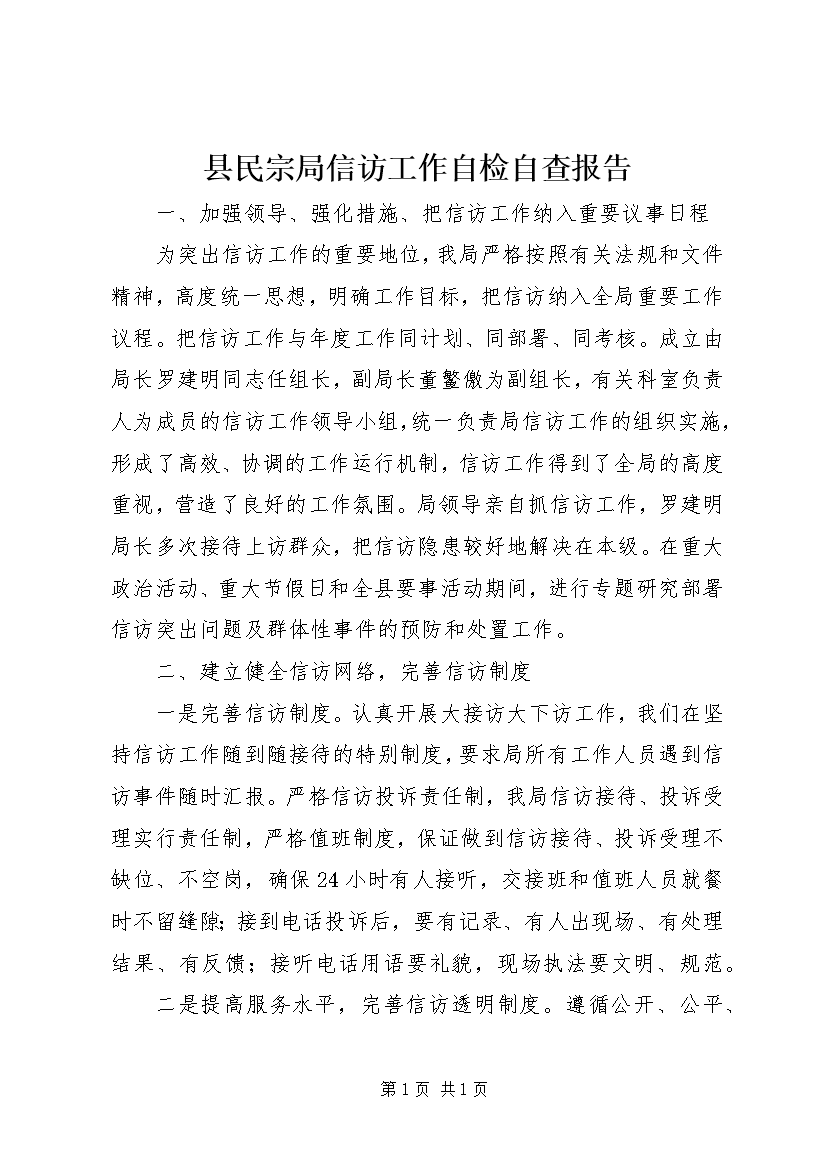 县民宗局信访工作自检自查报告

一、加强领导、强化措施、把信访工作纳入重要议事日程

为突出信访工作的重要地位，我局严格按照有关法规和文件精神，高度统一思想，明确工作目标，把信访纳入全局重要工作议程。把信访工作与年度工作同计划、同部署、同考核。成立由局长罗建明同志任组长，副局长董鳌傲为副组长，有关科室负责人为成员的信访工作领导小组，统一负责局信访工作的组织实施，形成了高效、协调的工作运行机制，信访工作得到了全局的高度重视，营造了良好的工作氛围。局领导亲自抓信访工作，罗建明局长多次接待上访群众，把信访隐患较好地解决在本级。在重大政治活动、重大节假日和全县要事活动期间，进行专题研究部署信访突出问题及群体性事件的预防和处置工作。

二、建立健全信访网络，完善信访制度

一是完善信访制度。认真开展大接访大下访工作，我们在坚持信访工作随到随接待的特别制度，要求局所有工作人员遇到信访事件随时汇报。严格信访投诉责任制，我局信访接待、投诉受理实行责任制，严格值班制度，保证做到信访接待、投诉受理不缺位、不空岗，确保24小时有人接听，交接班和值班人员就餐时不留缝隙；接到电话投诉后，要有记录、有人出现场、有处理结果、有反馈；接听电话用语要礼貌，现场执法要文明、规范。

二是提高服务水平，完善信访透明制度。遵循公开、公平、

第1页 共1页